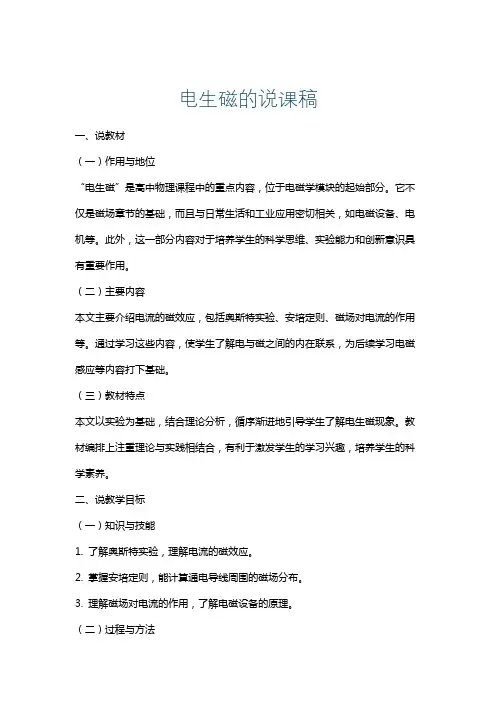 电生磁的说课稿

一、说教材

（一）作用与地位

“电生磁”是高中物理课程中的重点内容，位于电磁学模块的起始部分。它不仅是磁场章节的基础，而且与日常生活和工业应用密切相关，如电磁设备、电机等。此外，这一部分内容对于培养学生的科学思维、实验能力和创新意识具有重要作用。

（二）主要内容

本文主要介绍电流的磁效应，包括奥斯特实验、安培定则、磁场对电流的作用等。通过学习这些内容，使学生了解电与磁之间的内在联系，为后续学习电磁感应等内容打下基础。

（三）教材特点

本文以实验为基础，结合理论分析，循序渐进地引导学生了解电生磁现象。教材编排上注重理论与实践相结合，有利于激发学生的学习兴趣，培养学生的科学素养。

二、说教学目标

（一）知识与技能

1. 了解奥斯特实验，理解电流的磁效应。

2. 掌握安培定则，能计算通电导线周围的磁场分布。

3. 理解磁场对电流的作用，了解电磁设备的原理。

（二）过程与方法